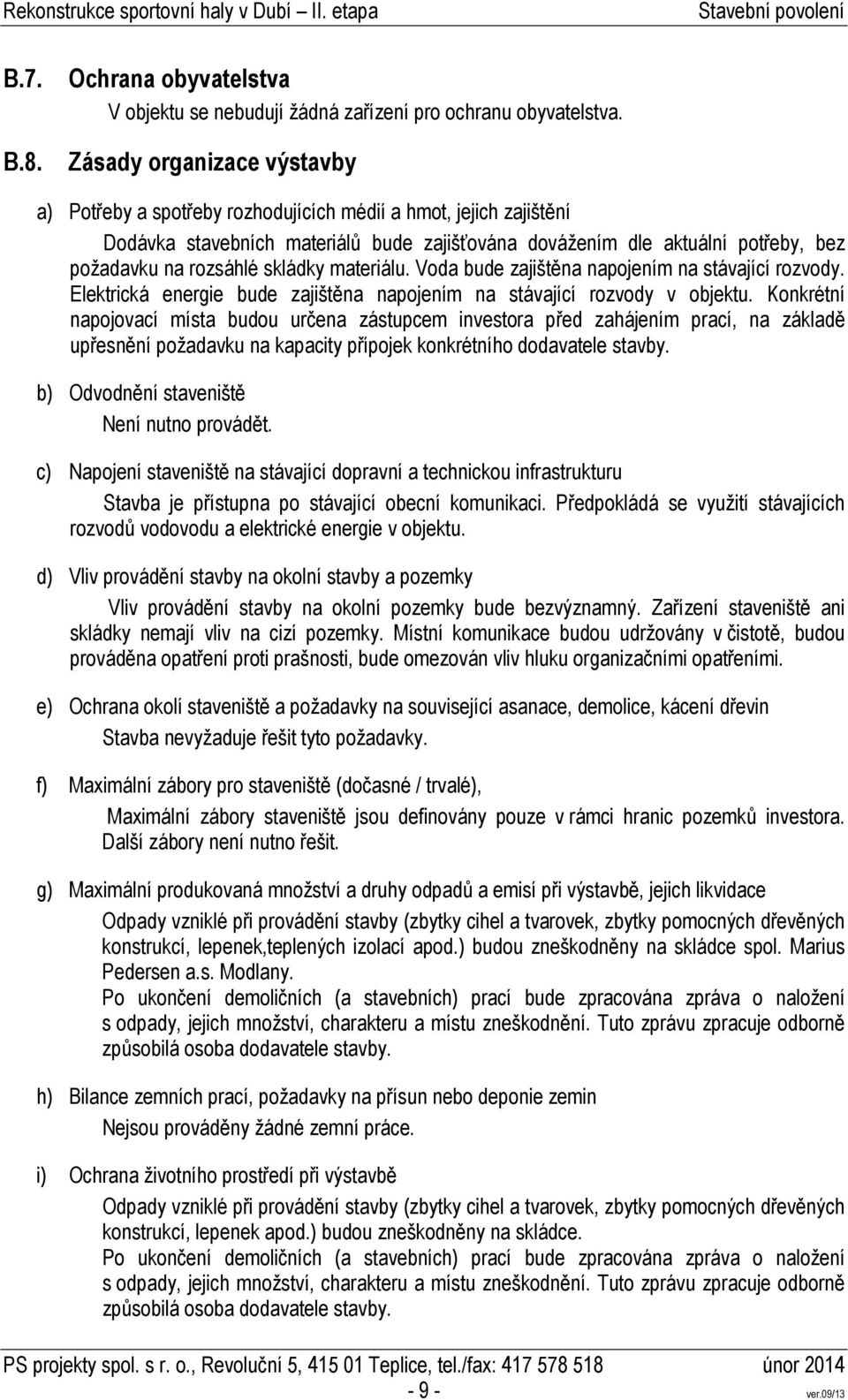 Rekonstrukce sportovní haly v Dubí – II. etapa Stavební povolení

B.7. Ochrana obyvatelstva

V objektu se nebudují žádná zařízení pro ochranu obyvatelstva.

B.8. Zásady organizace výstavby

a) Potřeby a spotřeby rozhodujících médií a hmot, jejich zajištění

Dodávka stavebních materiálů bude zajišťována dovážením dle aktuální potřeby, bez požadavku na rozsáhlé skládky materiálu. Voda bude zajištěna napojením na stávající rozvody. Elektrická energie bude zajištěna napojením na stávající rozvody v objektu. Konkrétní napojovací místa budou určena zástupcem investora před zahájením prací, na základě upřesnění požadavku na kapacity přípojek konkrétního dodavatele stavby.

b) Odvodnění staveniště

Není nutno provádět.

c) Napojení staveniště na stávající dopravní a technickou infrastrukturu

Stavba je přístupna po stávající obecní komunikaci. Předpokládá se využití stávajících rozvodů vodovodu a elektrické energie v objektu.

d) Vliv provádění stavby na okolní stavby a pozemky

Vliv provádění stavby na okolní pozemky bude bezvýznamný. Zařízení staveniště ani skládky nemají vliv na cizí pozemky. Místní komunikace budou udržovány v čistotě, budou prováděna opatření proti prašnosti, bude omezován vliv hluku organizačními opatřeními.

e) Ochrana okolí staveniště a požadavky na související asanace, demolice, kácení dřevin

Stavba nevyžaduje řešit tyto požadavky.

f) Maximální zábory pro staveniště (dočasné / trvalé),

Maximální zábory staveniště jsou definovány pouze v rámci hranic pozemků investora. Další zábory není nutno řešit.

g) Maximální produkovaná množství a druhy odpadů a emisí při výstavbě, jejich likvidace

Odpady vzniklé při provádění stavby (zbytky cihel a tvarovek, zbytky pomocných dřevěných konstrukcí, lepenek,teplených izolací apod.) budou zneškodněny na skládce spol. Marius Pedersen a.s. Modlany.
Po ukončení demoličních (a stavebních) prací bude zpracována zpráva o naložení s odpady, jejich množství, charakteru a místu zneškodnění. Tuto zprávu zpracuje odborně způsobilá osoba dodavatele stavby.

h) Bilance zemních prací, požadavky na přísun nebo deponie zemin

Nejsou prováděny žádné zemní práce.

i) Ochrana životního prostředí při výstavbě

Odpady vzniklé při provádění stavby (zbytky cihel a tvarovek, zbytky pomocných dřevěných konstrukcí, lepenek apod.) budou zneškodněny na skládce.
Po ukončení demoličních (a stavebních) prací bude zpracována zpráva o naložení s odpady, jejich množství, charakteru a místu zneškodnění. Tuto zprávu zpracuje odborně způsobilá osoba dodavatele stavby.

PS projekty spol. s r. o., Revoluční 5, 415 01 Teplice, tel./fax: 417 578 518 únor 2014
- 9 -
ver.09/13